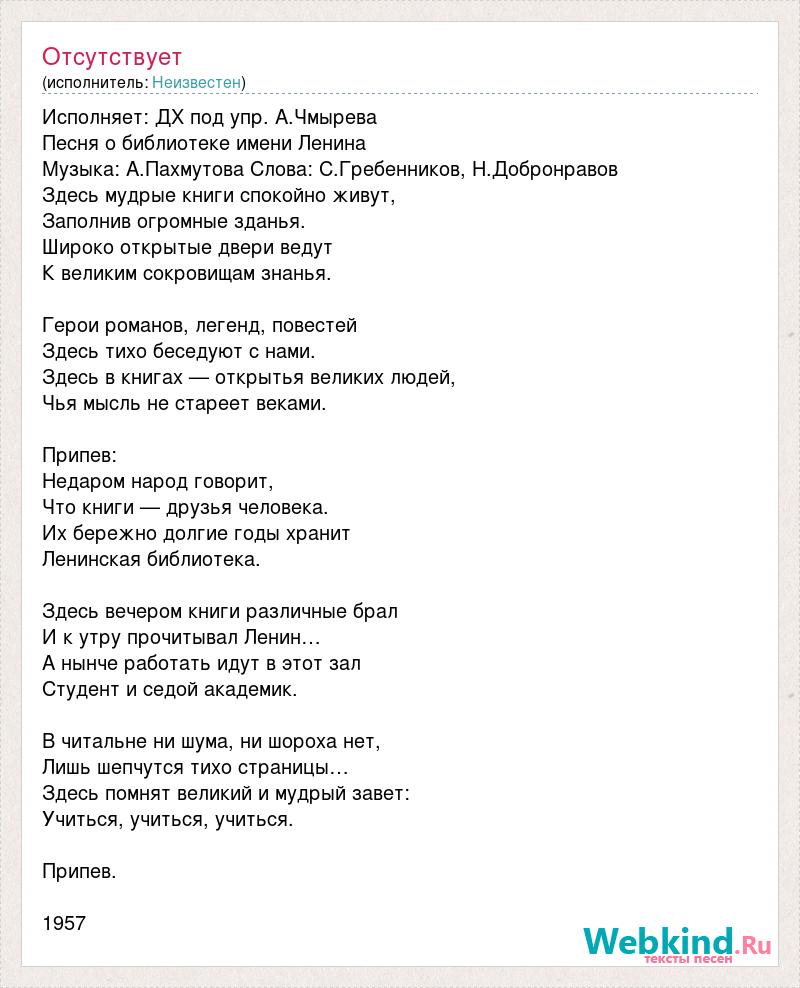 Отсутствует
(исполнитель: Неизвестен)

Исполняет: ДХ под упр. А.Чмырева
Песня о библиотеке имени Ленина
Музыка: А.Пахмутова Слова: С.Гребенников, Н.Добронравов
Здесь мудрые книги спокойно живут,
Заполнив огромные зданья.
Широко открытые двери ведут
К великим сокровищам знанья.

Герои романов, легенд, повестей
Здесь тихо беседуют с нами.
Здесь в книгах — открытья великих людей,
Чья мысль не стареет веками.

Припев:
Недаром народ говорит,
Что книги — друзья человека.
Их бережно долгие годы хранит
Ленинская библиотека.

Здесь вечером книги различные брал
И к утру прочитывал Ленин…
А нынче работать идут в этот зал
Студент и седой академик.

В читальне ни шума, ни шороха нет,
Лишь шепчутся тихо страницы…
Здесь помнят великий и мудрый завет:
Учиться, учиться, учиться.

Припев.

1957

Webkind.Ru
тексты песен